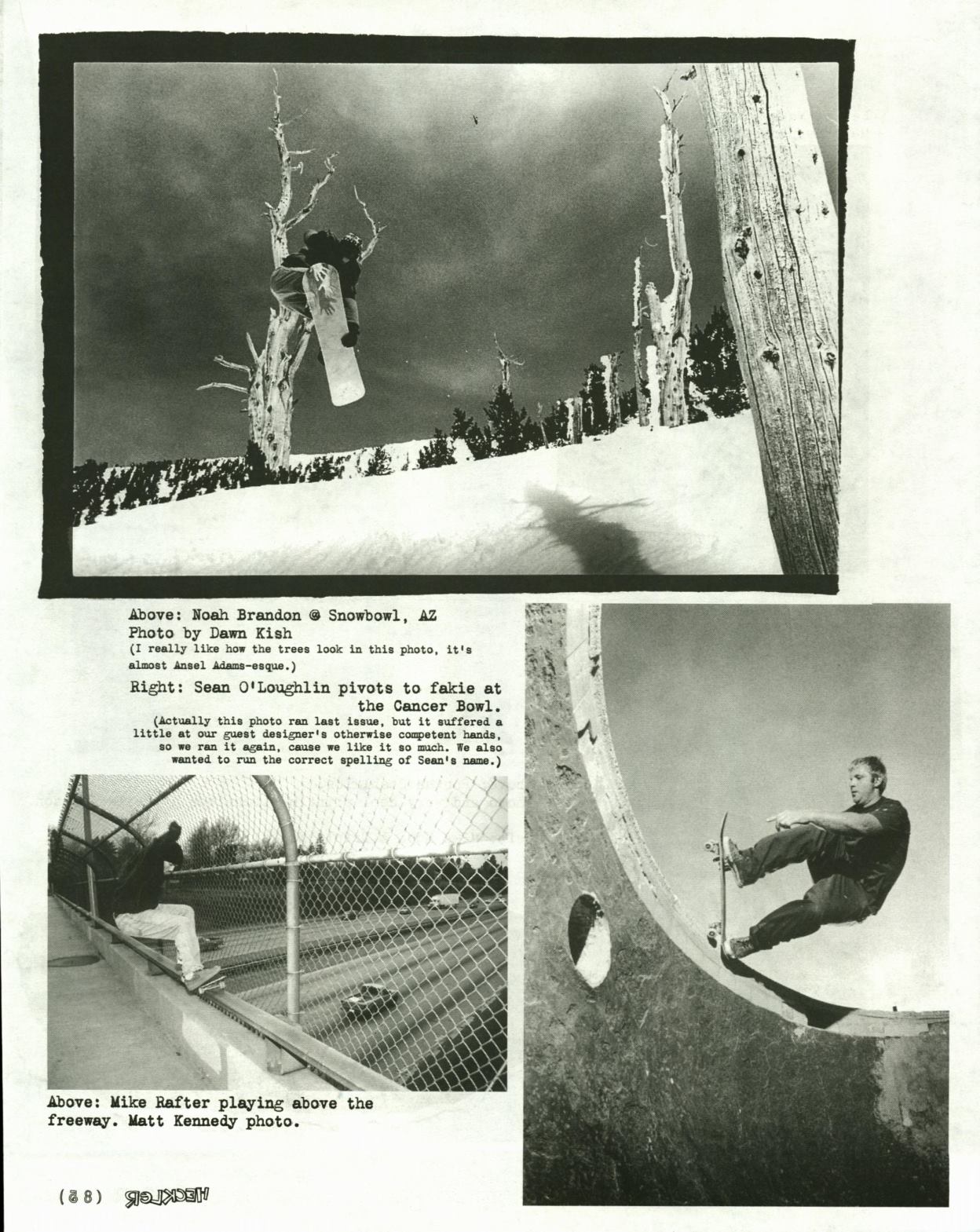 Above: Noah Brandon @ Snowbowl, AZ
Photo by Dawn Kish
(I really like how the trees look in this photo, it's almost Ansel Adams-esque.)

Right: Sean O'Loughlin pivots to fakie at the Cancer Bowl.
(Actually this photo ran last issue, but it suffered a little at our guest designer's otherwise competent hands, so we ran it again, cause we like it so much. We also wanted to run the correct spelling of Sean's name.)

Above: Mike Rafter playing above the freeway. Matt Kennedy photo.

(85) HECKLER